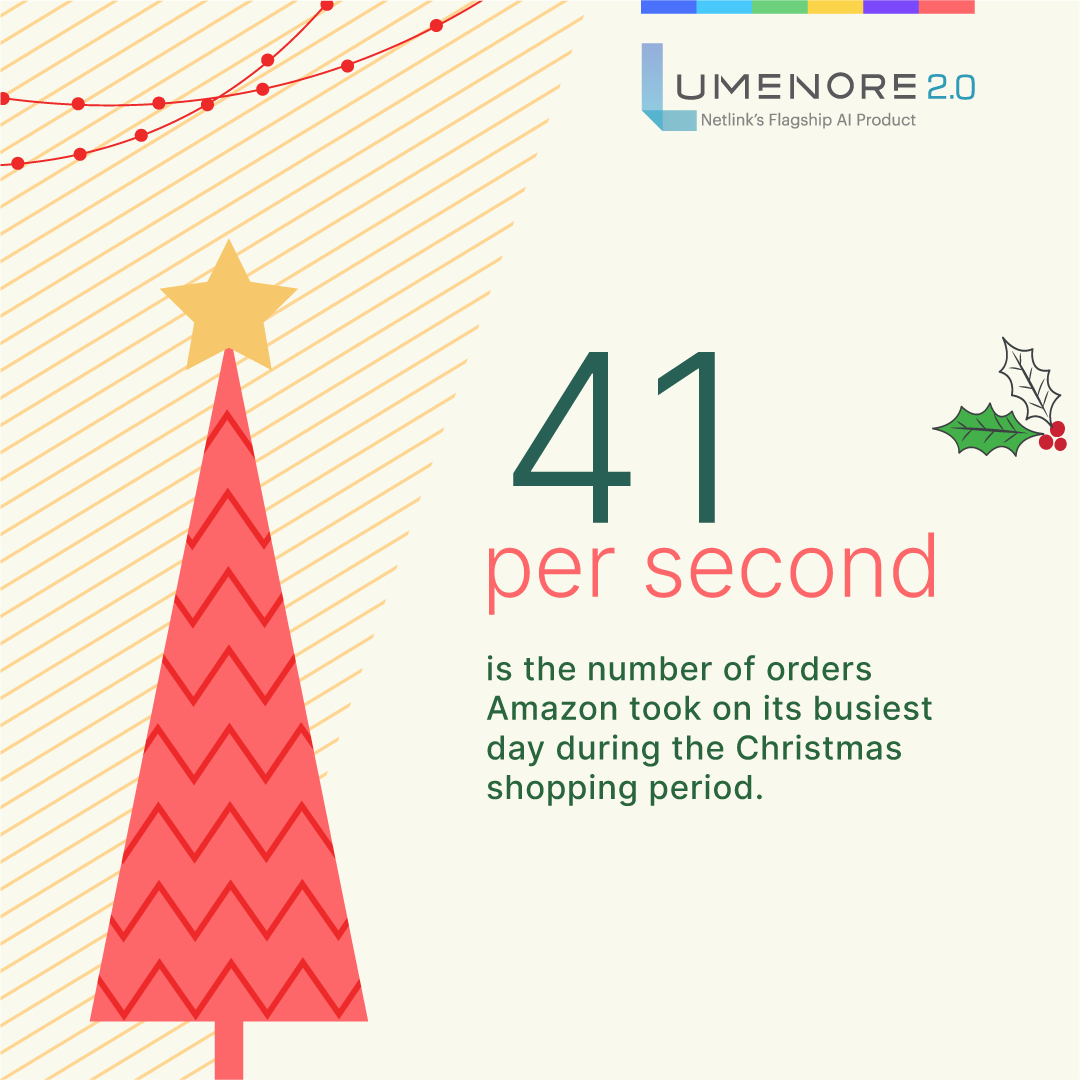 LUMENORE 2.0
Netlink's Flagship AI Product

41
per second

is the number of orders Amazon took on its busiest day during the Christmas shopping period.